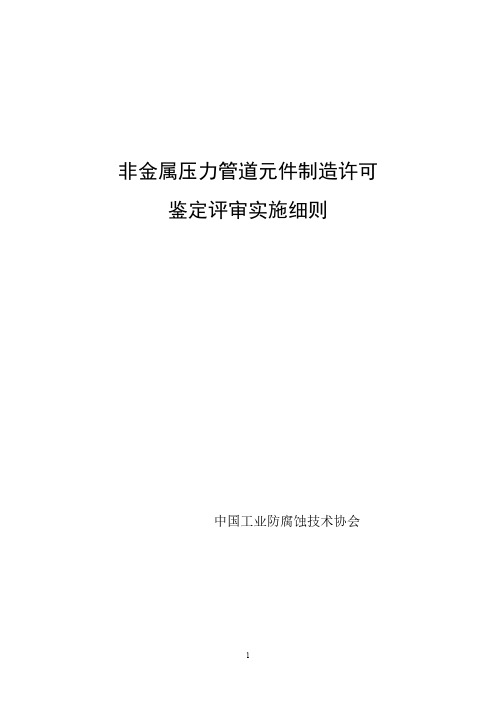 非金属压力管道元件制造许可

鉴定评审实施细则

中国工业防腐蚀技术协会

1